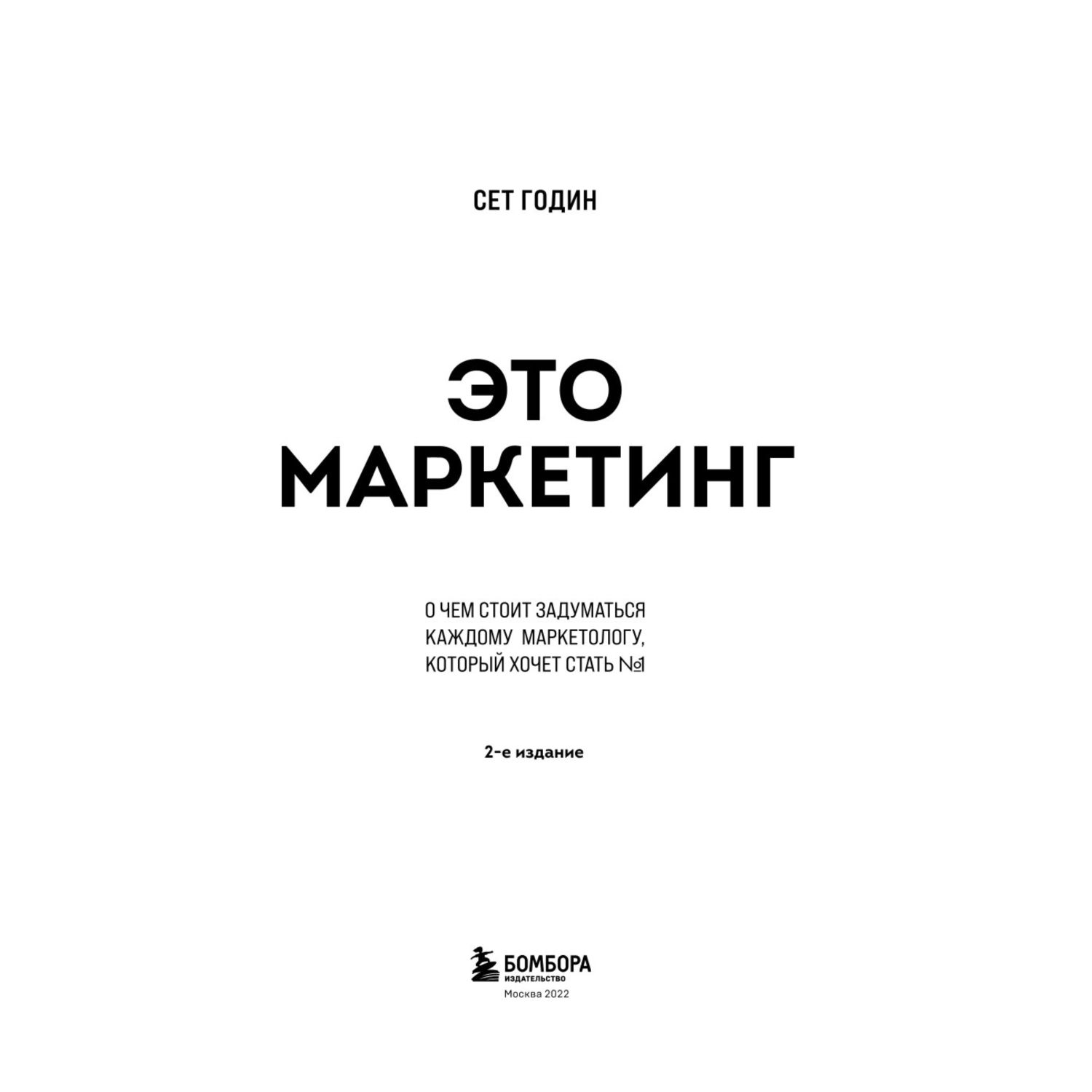 СЕТ ГОДИН

ЭТО
МАРКЕТИНГ

О ЧЕМ СТОИТ ЗАДУМАТЬСЯ
КАЖДОМУ МАРКЕТОЛОГУ,
КОТОРЫЙ ХОЧЕТ СТАТЬ №1

2-е издание

БОМБОРА
ИЗДАТЕЛЬСТВО
Москва 2022